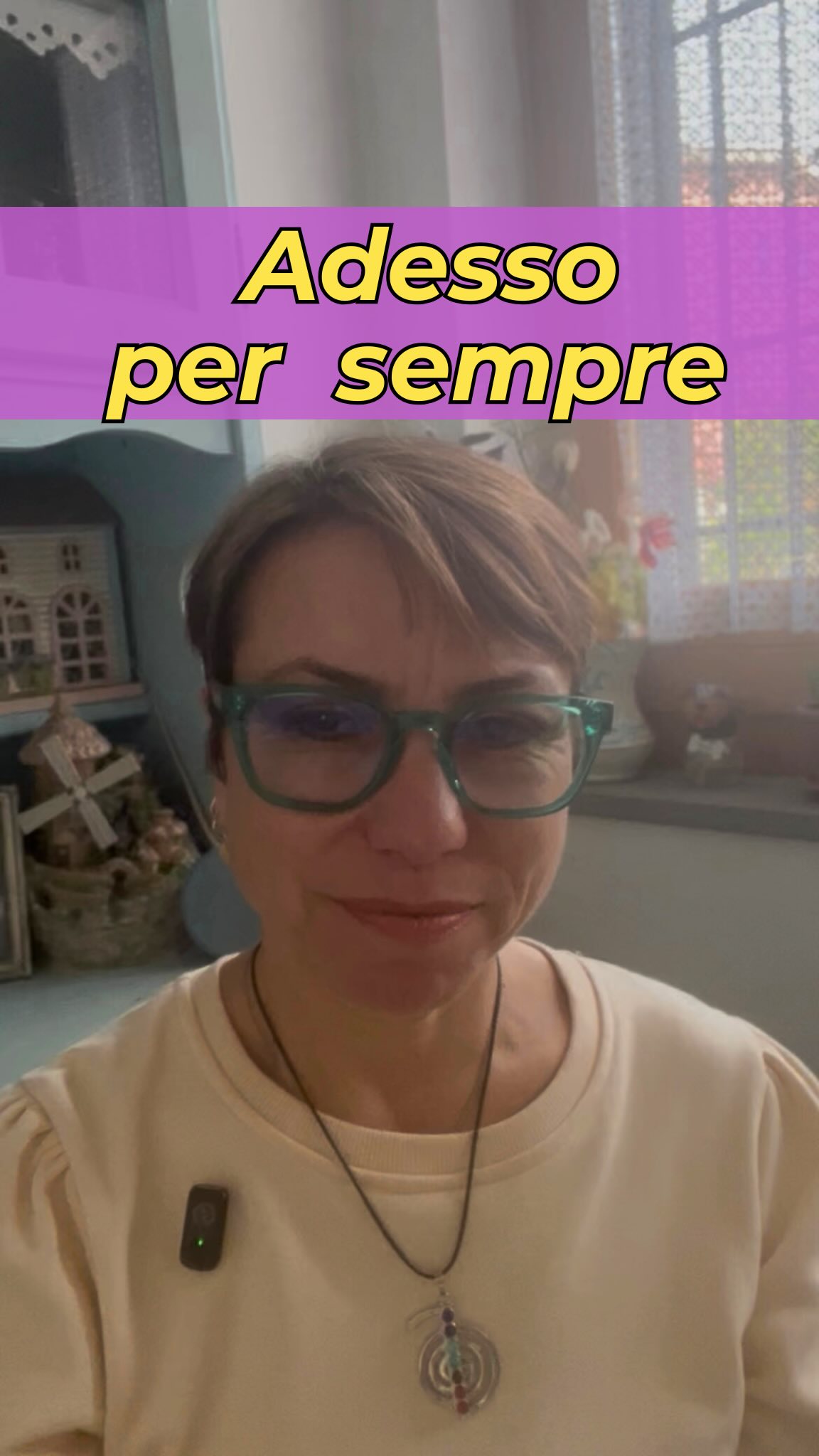 Adesso
per sempre